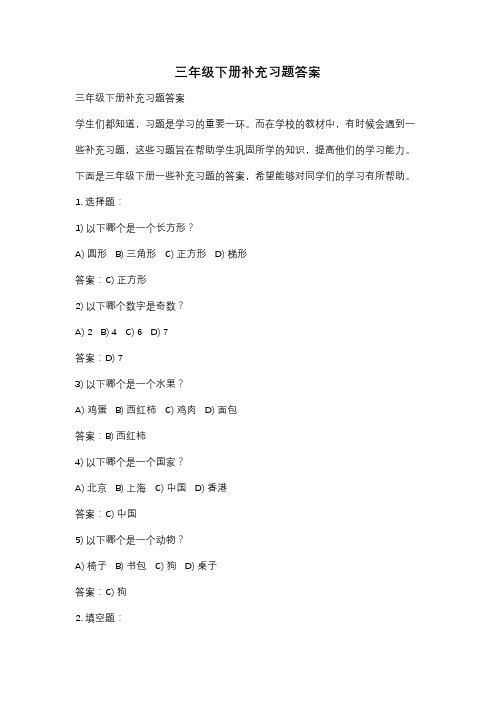 三年级下册补充习题答案

三年级下册补充习题答案

学生们都知道，习题是学习的重要一环。而在学校的教材中，有时候会遇到一些补充习题，这些习题旨在帮助学生巩固所学的知识，提高他们的学习能力。下面是三年级下册一些补充习题的答案，希望能够对同学们的学习有所帮助。

1. 选择题：

1) 以下哪个是一个长方形？

A) 圆形 B) 三角形 C) 正方形 D) 梯形

答案：C) 正方形

2) 以下哪个数字是奇数？

A) 2 B) 4 C) 6 D) 7

答案：D) 7

3) 以下哪个是一个水果？

A) 鸡蛋 B) 西红柿 C) 鸡肉 D) 面包

答案：B) 西红柿

4) 以下哪个是一个国家？

A) 北京 B) 上海 C) 中国 D) 香港

答案：C) 中国

5) 以下哪个是一个动物？

A) 椅子 B) 书包 C) 狗 D) 桌子

答案：C) 狗

2. 填空题：